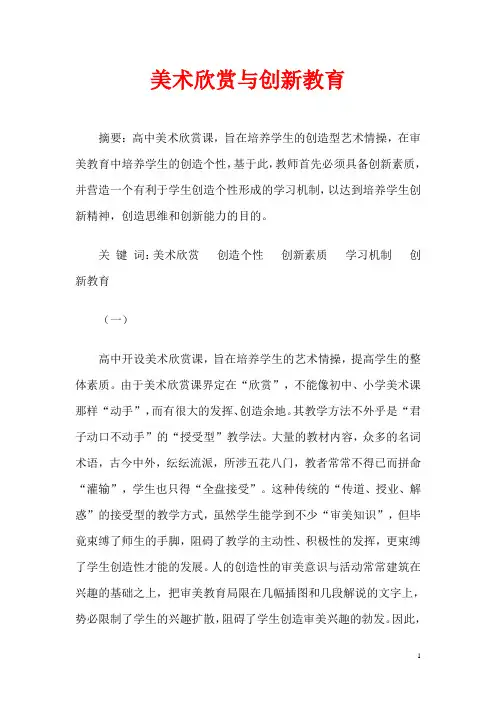 美术欣赏与创新教育

摘要：高中美术欣赏课，旨在培养学生的创造型艺术情操，在审美教育中培养学生的创造个性，基于此，教师首先必须具备创新素质，并营造一个有利于学生创造个性形成的学习机制，以达到培养学生创新精神，创造思维和创新能力的目的。

关 键 词：美术欣赏　创造个性　创新素质　学习机制　创新教育

（一）

高中开设美术欣赏课，旨在培养学生的艺术情操，提高学生的整体素质。由于美术欣赏课界定在“欣赏”，不能像初中、小学美术课那样“动手”，而有很大的发挥、创造余地。其教学方法不外乎是“君子动口不动手”的“授受型”教学法。大量的教材内容，众多的名词术语，古今中外，纭纭流派，所涉五花八门，教者常常不得已而拼命“灌输”，学生也只得“全盘接受”。这种传统的“传道、授业、解惑”的接受型的教学方式，虽然学生能学到不少“审美知识”，但毕竟束缚了师生的手脚，阻碍了教学的主动性、积极性的发挥，更束缚了学生创造性才能的发展。人的创造性的审美意识与活动常常建筑在兴趣的基础之上，把审美教育局限在几幅插图和几段解说的文字上，势必限制了学生的兴趣扩散，阻碍了学生创造审美兴趣的勃发。因此，

1